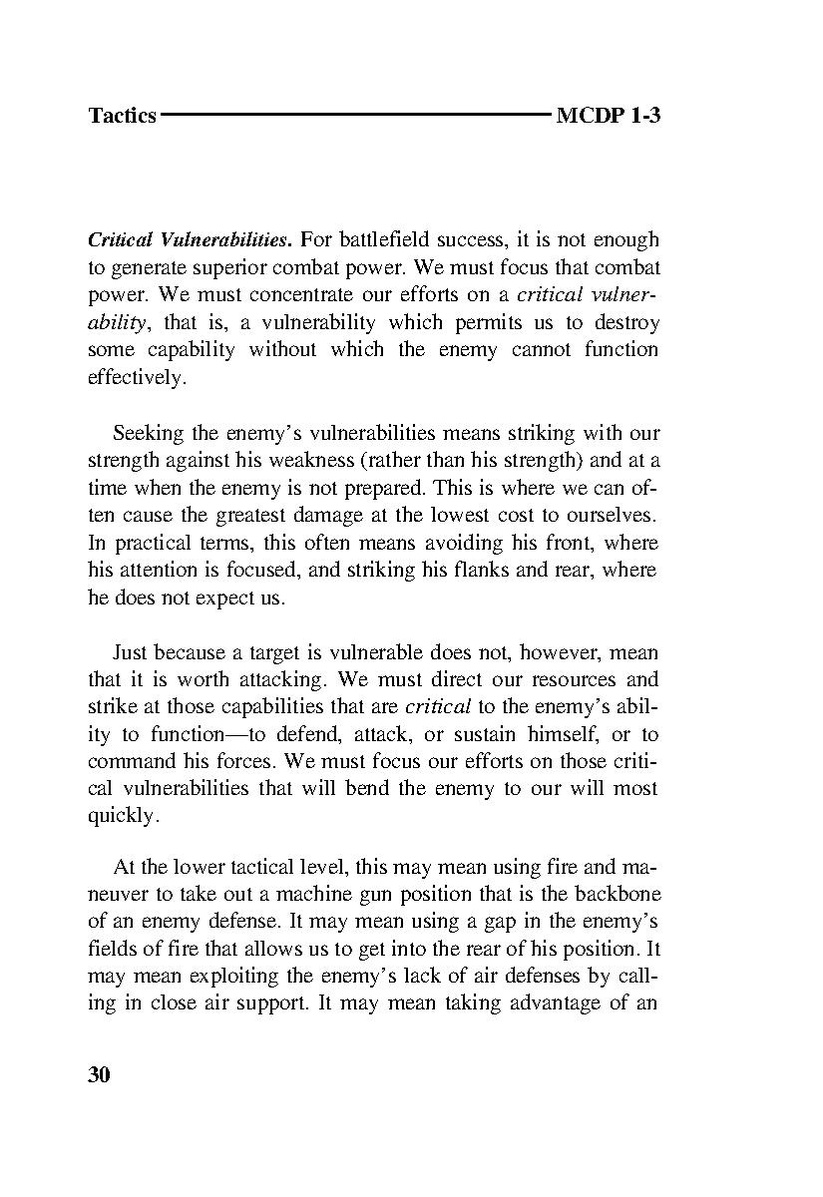 Tactics MCDP 1-3

Critical Vulnerabilities. For battlefield success, it is not enough to generate superior combat power. We must focus that combat power. We must concentrate our efforts on a critical vulnerability, that is, a vulnerability which permits us to destroy some capability without which the enemy cannot function effectively.

Seeking the enemy's vulnerabilities means striking with our strength against his weakness (rather than his strength) and at a time when the enemy is not prepared. This is where we can often cause the greatest damage at the lowest cost to ourselves. In practical terms, this often means avoiding his front, where his attention is focused, and striking his flanks and rear, where he does not expect us.

Just because a target is vulnerable does not, however, mean that it is worth attacking. We must direct our resources and strike at those capabilities that are critical to the enemy's ability to function—to defend, attack, or sustain himself, or to command his forces. We must focus our efforts on those critical vulnerabilities that will bend the enemy to our will most quickly.

At the lower tactical level, this may mean using fire and maneuver to take out a machine gun position that is the backbone of an enemy defense. It may mean using a gap in the enemy's fields of fire that allows us to get into the rear of his position. It may mean exploiting the enemy's lack of air defenses by calling in close air support. It may mean taking advantage of an

30